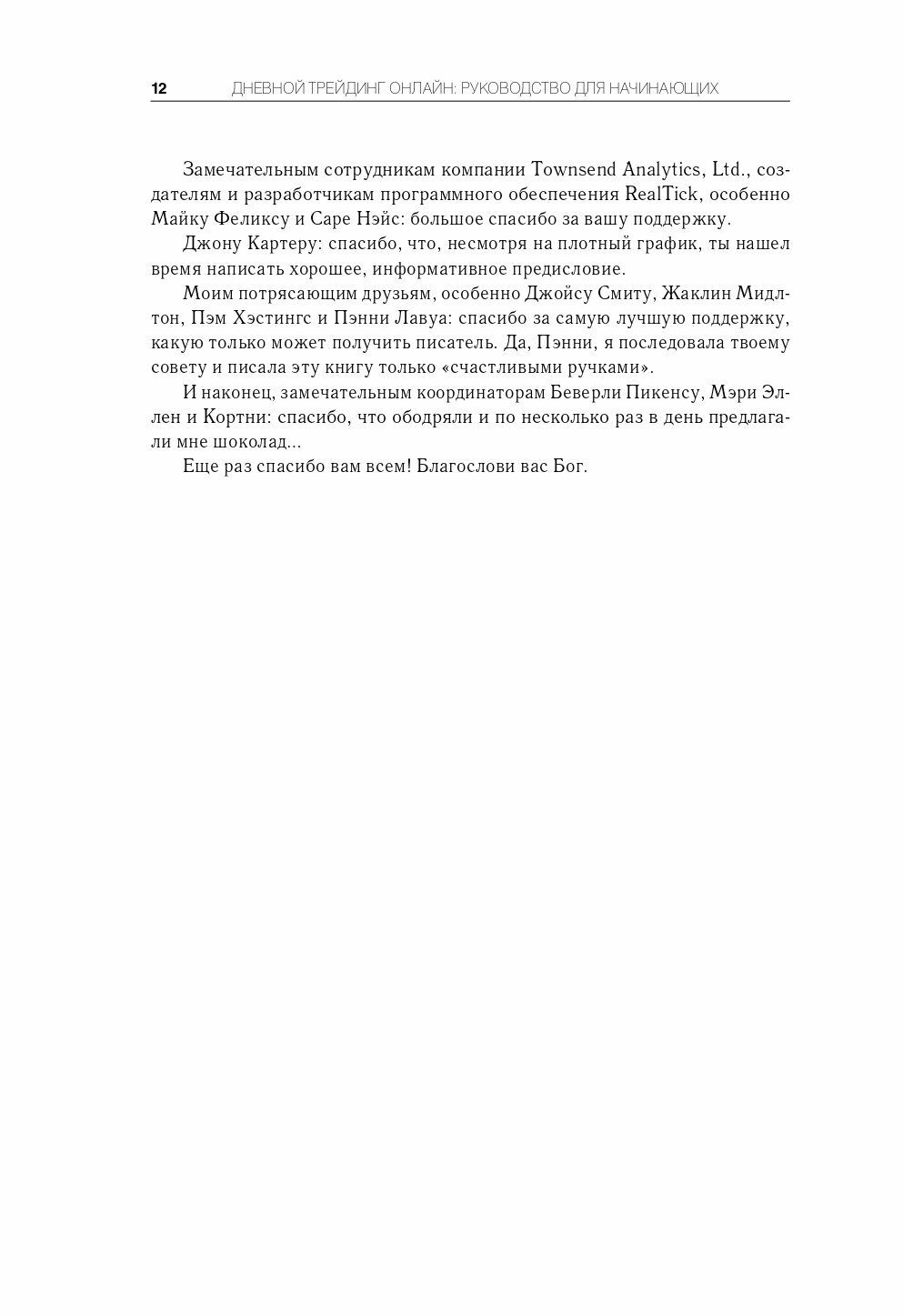 12 ДНЕВНОЙ ТРЕЙДИНГ ОНЛАЙН: РУКОВОДСТВО ДЛЯ НАЧИНАЮЩИХ

Замечательным сотрудникам компании Townsend Analytics, Ltd., создателям и разработчикам программного обеспечения RealTick, особенно Майку Феликсу и Саре Нэйс: большое спасибо за вашу поддержку.

Джону Картеру: спасибо, что, несмотря на плотный график, ты нашел время написать хорошее, информативное предисловие.

Моим потрясающим друзьям, особенно Джойсу Смиту, Жаклин Мидлтон, Пэм Хэстингс и Пэнни Лавуа: спасибо за самую лучшую поддержку, какую только может получить писатель. Да, Пэнни, я последовала твоему совету и писала эту книгу только «счастливыми ручками».

И наконец, замечательным координаторам Беверли Пикенсу, Мэри Эллен и Кортни: спасибо, что ободряли и по несколько раз в день предлагали мне шоколад...

Еще раз спасибо вам всем! Благослови вас Бог.